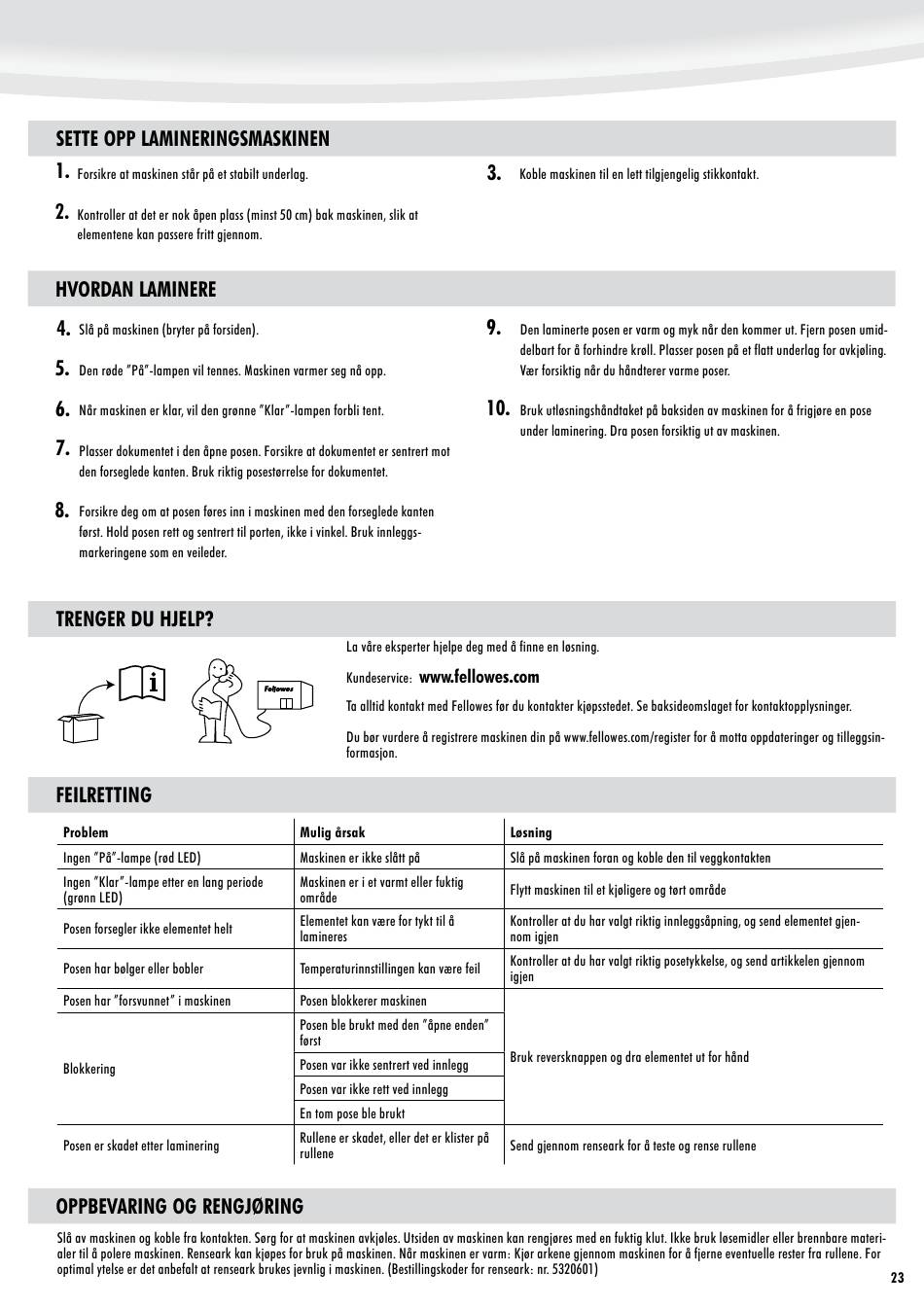 SETTE OPP LAMINERINGSMASKINEN

1. Forsikre at maskinen står på et stabilt underlag.

2. Kontroller at det er nok åpen plass (minst 50 cm) bak maskinen, slik at elementene kan passere fritt gjennom.

3. Koble maskinen til en lett tilgjengelig stikkontakt.

HVORDAN LAMINERE

4. Slå på maskinen (bryter på forsiden).

5. Den røde "På"-lampen vil tennes. Maskinen varmer seg nå opp.

6. Når maskinen er klar, vil den grønne "Klar"-lampen forbli tent.

7. Plasser dokumentet i den åpne posen. Forsikre at dokumentet er sentrert mot den forseglede kanten. Bruk riktig posestørrelse for dokumentet.

8. Forsikre deg om at posen føres inn i maskinen med den forseglede kanten først. Hold posen rett og sentrert til porten, ikke i vinkel. Bruk innleggsmarkeringene som en veileder.

9. Den laminerte posen er varm og myk når den kommer ut. Fjern posen umiddelbart for å forhindre krøll. Plasser posen på et flatt underlag for avkjøling. Vær forsiktig når du håndterer varme poser.

10. Bruk utløsningshåndtaket på baksiden av maskinen for å frigjøre en pose under laminering. Dra posen forsiktig ut av maskinen.

TRENGER DU HJELP?

Fellowes

La våre eksperter hjelpe deg med å finne en løsning.

Kundeservice: www.fellowes.com

Ta alltid kontakt med Fellowes før du kontakter kjøpsstedet. Se baksideomslaget for kontaktopplysninger.

Du bør vurdere å registrere maskinen din på www.fellowes.com/register for å motta oppdateringer og tilleggsinformasjon.

FEILRETTING

| Problem | Mulig årsak | Løsning |
|---|---|---|
| Ingen "På"-lampe (rød LED) | Maskinen er ikke slått på | Slå på maskinen foran og koble den til veggkontakten |
| Ingen "Klar"-lampe etter en lang periode (grønn LED) | Maskinen er i et varmt eller fuktig område | Flytt maskinen til et kjøligere og tørt område |
| Posen forsegler ikke elementet helt | Elementet kan være for tykt til å lamineres | Kontroller at du har valgt riktig innleggsåpning, og send elementet gjennom igjen |
| Posen har bølger eller bobler | Temperaturinnstillingen kan være feil | Kontroller at du har valgt riktig posetykkelse, og send artikkelen gjennom igjen |
| Posen har "forsvunnet" i maskinen | Posen blokkerer maskinen | Bruk reversknappen og dra elementet ut for hånd |
| Blokkering | Posen ble brukt med den "åpne enden" først | |
| | Posen var ikke sentrert ved innlegg | |
| | Posen var ikke rett ved innlegg | |
| | En tom pose ble brukt | |
| Posen er skadet etter laminering | Rullene er skadet, eller det er klister på rullene | Send gjennom renseark for å teste og rense rullene |

OPPBEVARING OG RENGJØRING

Slå av maskinen og koble fra kontakten. Sørg for at maskinen avkjøles. Utsiden av maskinen kan rengjøres med en fuktig klut. Ikke bruk løsemidler eller brennbare materialer til å polere maskinen. Renseark kan kjøpes for bruk på maskinen. Når maskinen er varm: Kjør arkene gjennom maskinen for å fjerne eventuelle rester fra rullene. For optimal ytelse er det anbefalt at renseark brukes jevnlig i maskinen. (Bestillingskoder for renseark: nr. 5320601)

23